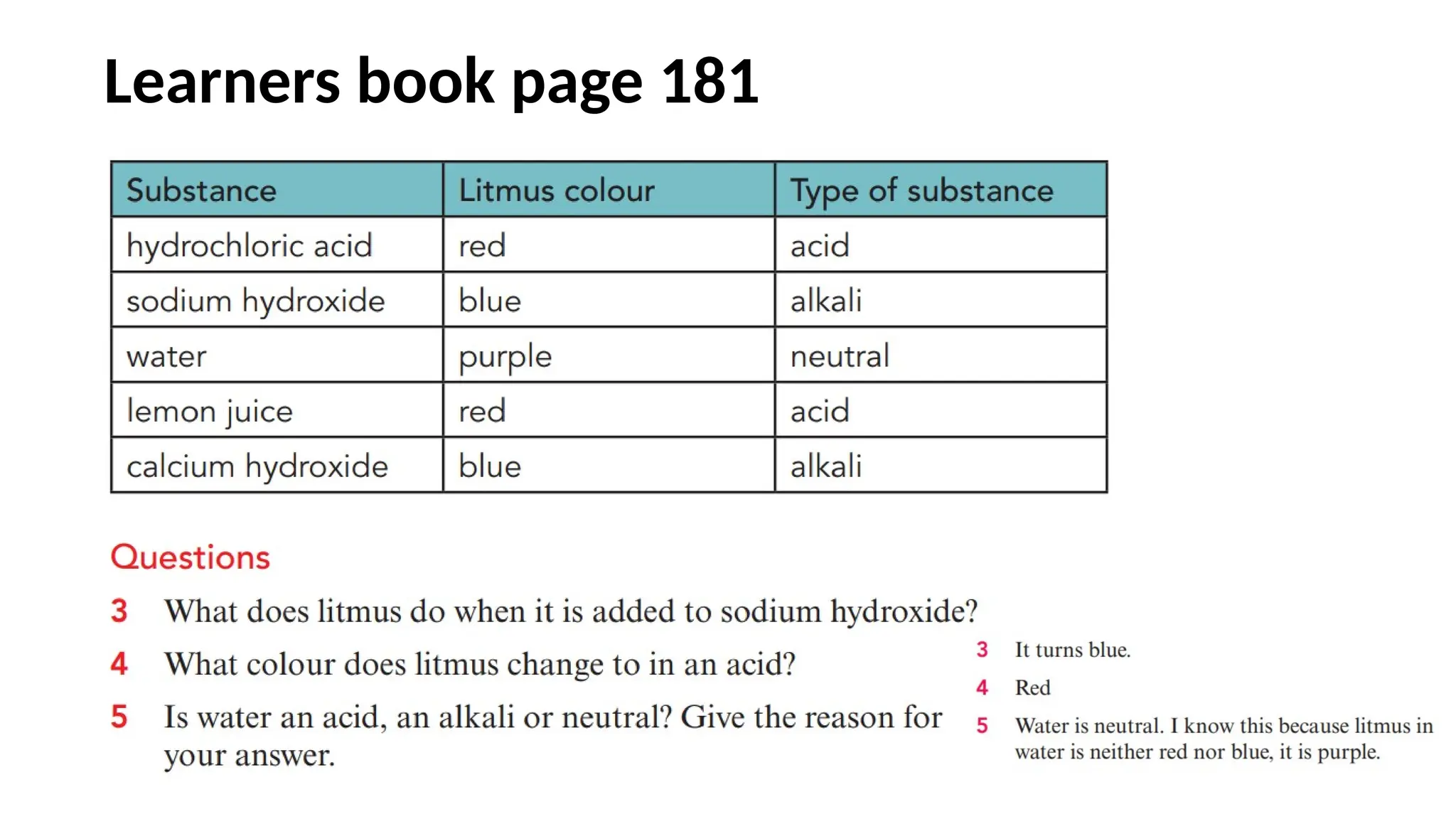 Learners book page 181

| Substance | Litmus colour | Type of substance |
|---|---|---|
| hydrochloric acid | red | acid |
| sodium hydroxide | blue | alkali |
| water | purple | neutral |
| lemon juice | red | acid |
| calcium hydroxide | blue | alkali |

Questions

3 What does litmus do when it is added to sodium hydroxide?

4 What colour does litmus change to in an acid?

5 Is water an acid, an alkali or neutral? Give the reason for your answer.

3 It turns blue.

4 Red

5 Water is neutral. I know this because litmus in water is neither red nor blue, it is purple.